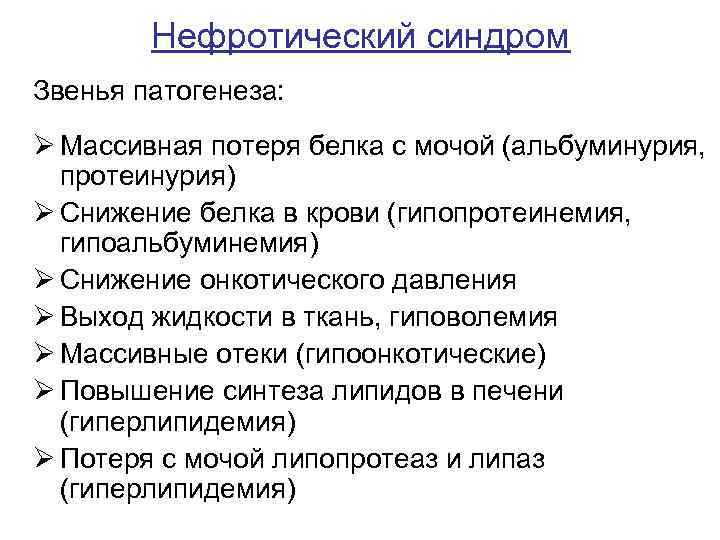 Нефротический синдром

Звенья патогенеза:

➢ Массивная потеря белка с мочой (альбуминурия, протеинурия)
➢ Снижение белка в крови (гипопротеинемия, гипоальбуминемия)
➢ Снижение онкотического давления
➢ Выход жидкости в ткань, гиповолемия
➢ Массивные отеки (гипоонкотические)
➢ Повышение синтеза липидов в печени (гиперлипидемия)
➢ Потеря с мочой липопротеаз и липаз (гиперлипидемия)